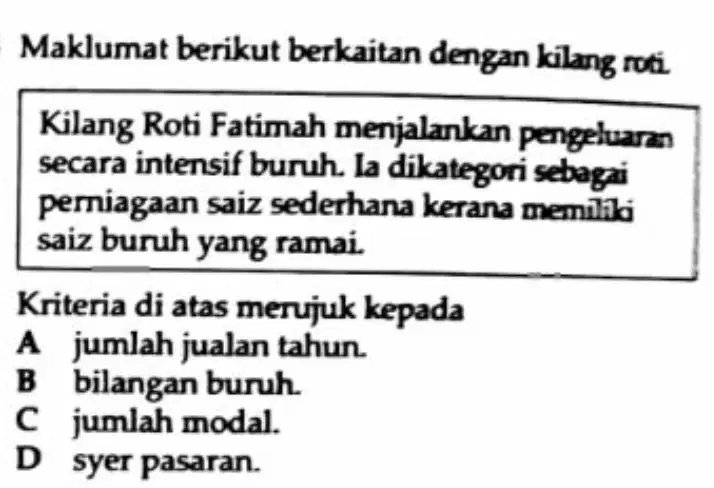 Maklumat berikut berkaitan dengan kilang roti.

Kilang Roti Fatimah menjalankan pengeluaran secara intensif buruh. Ia dikategori sebagai perniagaan saiz sederhana kerana memiliki saiz buruh yang ramai.

Kriteria di atas merujuk kepada
A jumlah jualan tahun.
B bilangan buruh.
C jumlah modal.
D syer pasaran.